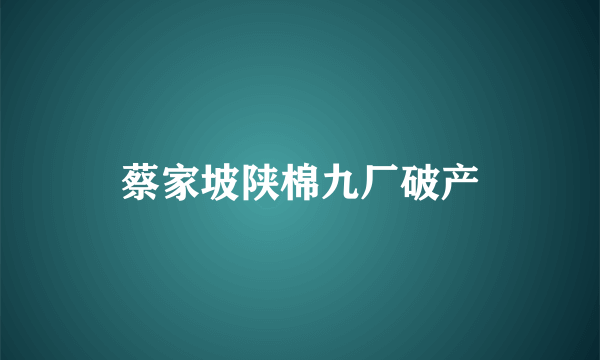 蔡家坡陕棉九厂破产